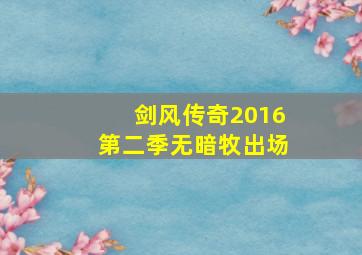 剑风传奇2016
第二季无暗牧出场